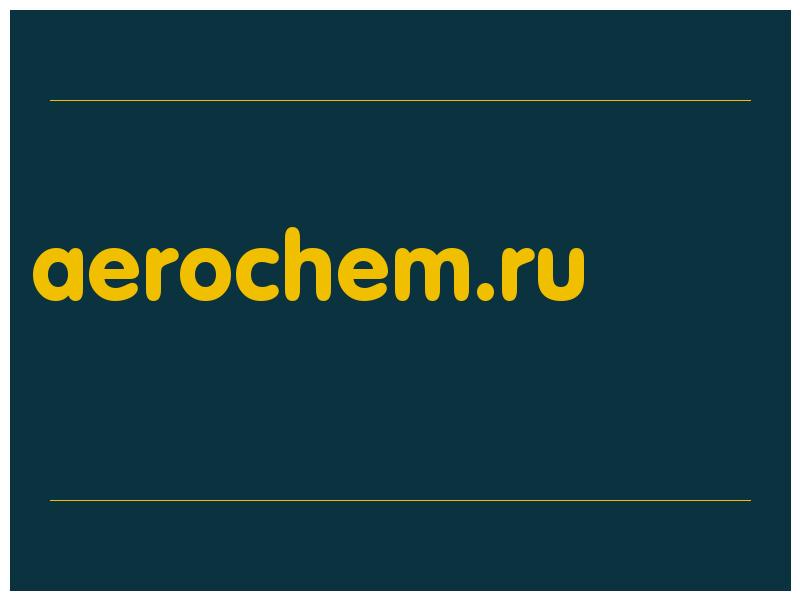 aerochem.ru